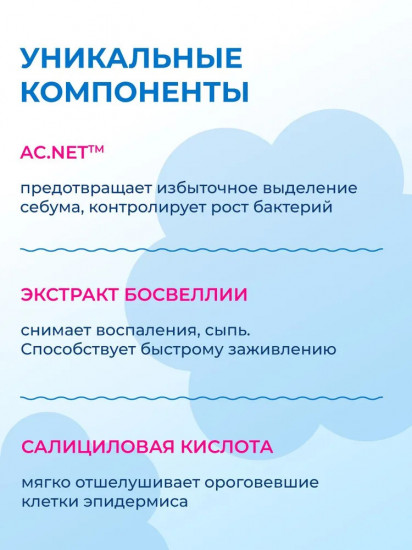 УНИКАЛЬНЫЕ КОМПОНЕНТЫ

AC.NET™

предотвращает избыточное выделение себума, контролирует рост бактерий

ЭКСТРАКТ БОСВЕЛЛИИ

снимает воспаления, сыпь. Способствует быстрому заживлению

САЛИЦИЛОВАЯ КИСЛОТА

мягко отшелушивает ороговевшие клетки эпидермиса